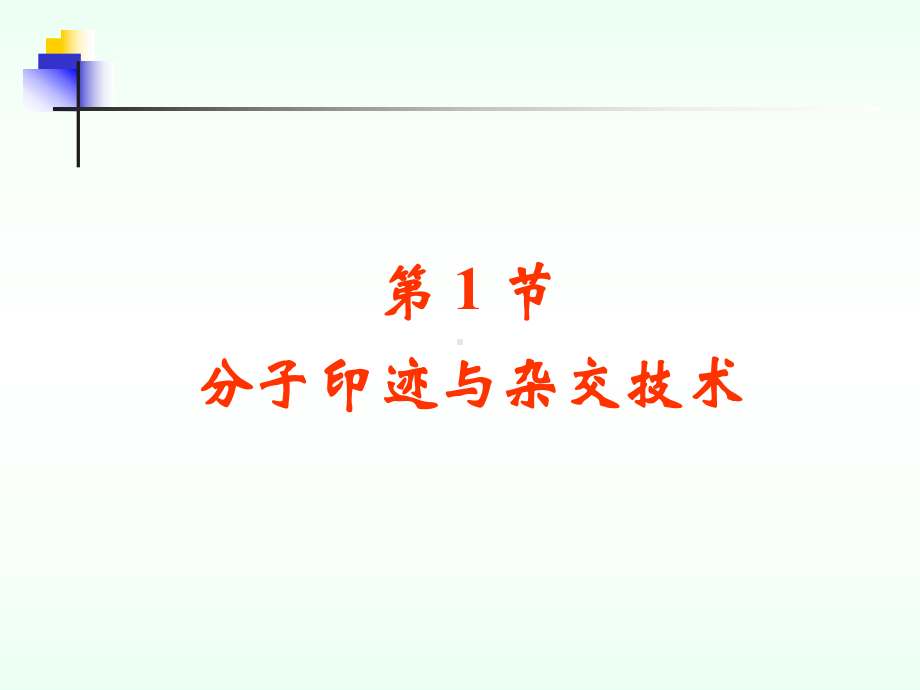 第 1 节
分子印迹与杂交技术